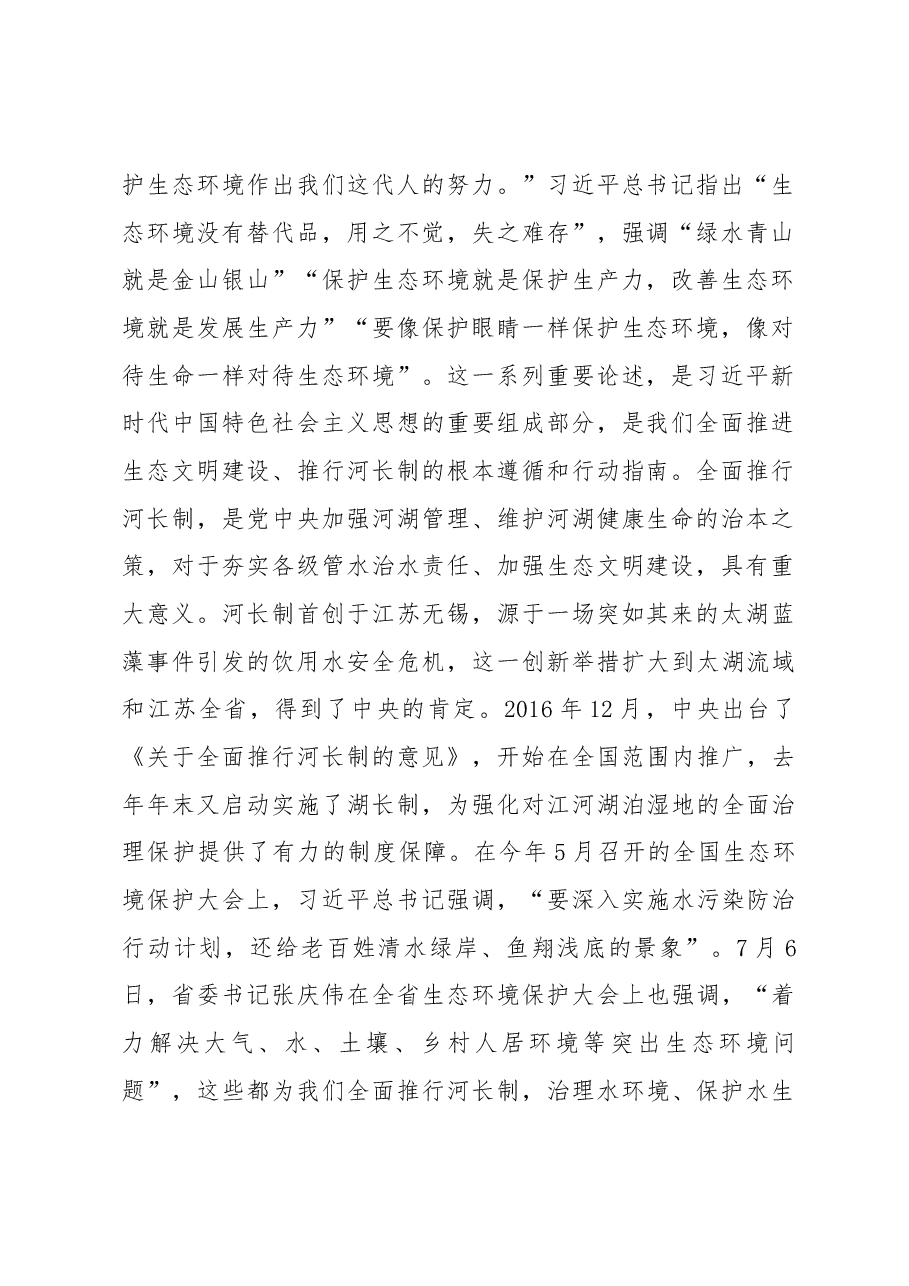 护生态环境作出我们这代人的努力。”习近平总书记指出“生态环境没有替代品，用之不觉，失之难存”，强调“绿水青山就是金山银山”“保护生态环境就是保护生产力，改善生态环境就是发展生产力”“要像保护眼睛一样保护生态环境，像对待生命一样对待生态环境”。这一系列重要论述，是习近平新时代中国特色社会主义思想的重要组成部分，是我们全面推进生态文明建设、推行河长制的根本遵循和行动指南。全面推行河长制，是党中央加强河湖管理、维护河湖健康生命的治本之策，对于夯实各级管水治水责任、加强生态文明建设，具有重大意义。河长制首创于江苏无锡，源于一场突如其来的太湖蓝藻事件引发的饮用水安全危机，这一创新举措扩大到太湖流域和江苏全省，得到了中央的肯定。2016年12月，中央出台了《关于全面推行河长制的意见》，开始在全国范围内推广，去年年末又启动实施了湖长制，为强化对江河湖泊湿地的全面治理保护提供了有力的制度保障。在今年5月召开的全国生态环境保护大会上，习近平总书记强调，“要深入实施水污染防治行动计划，还给老百姓清水绿岸、鱼翔浅底的景象”。7月6日，省委书记张庆伟在全省生态环境保护大会上也强调，“着力解决大气、水、土壤、乡村人居环境等突出生态环境问题”，这些都为我们全面推行河长制，治理水环境、保护水生